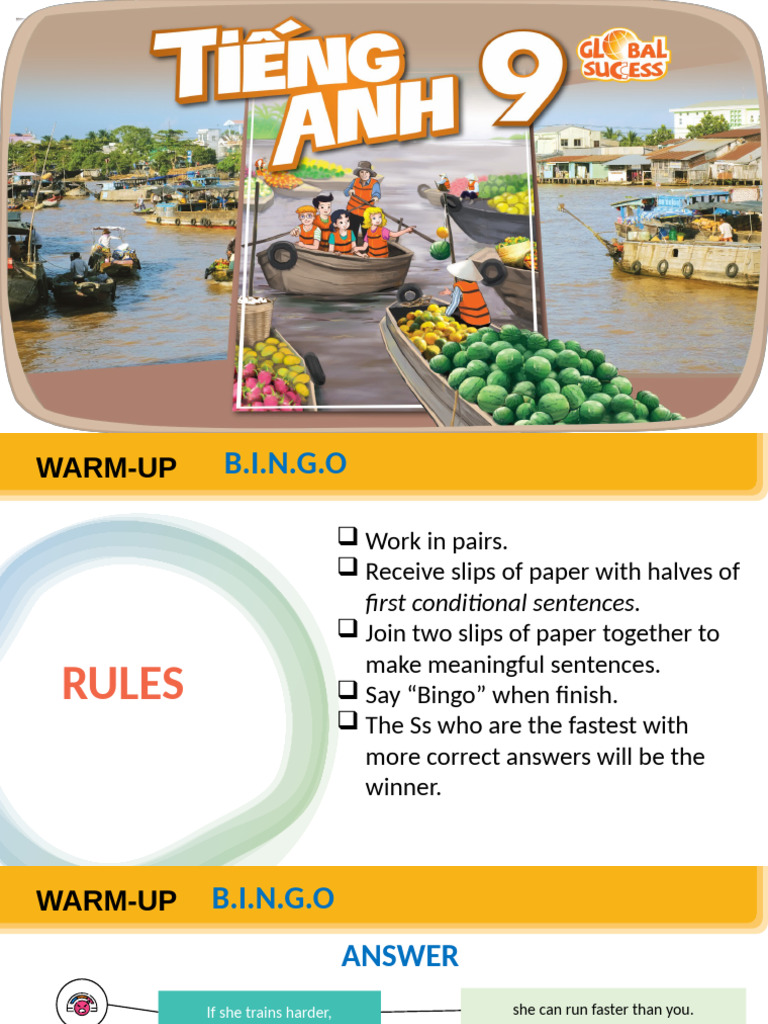 TIẾNG ANH 9

GLOBAL SUCCESS

WARM-UP B.I.N.G.O

RULES

☐ Work in pairs.
☐ Receive slips of paper with halves of first conditional sentences.
☐ Join two slips of paper together to make meaningful sentences.
☐ Say "Bingo" when finish.
☐ The Ss who are the fastest with more correct answers will be the winner.

WARM-UP B.I.N.G.O

ANSWER

If she trains harder,

she can run faster than you.